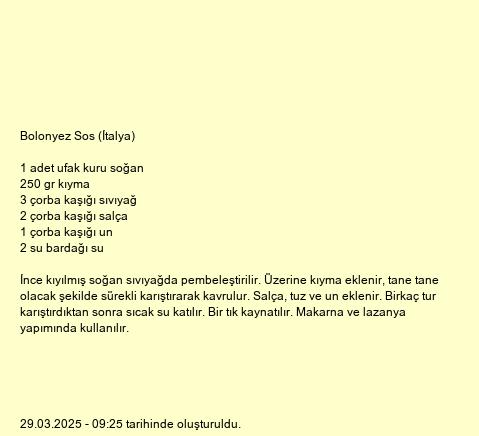 Bolonyez Sos (İtalya)

1 adet ufak kuru soğan
250 gr kıyma
3 çorba kaşığı sıvıyağ
2 çorba kaşığı salça
1 çorba kaşığı un
2 su bardağı su

İnce kıyılmış soğan sıvıyağda pembeleştirilir. Üzerine kıyma eklenir, tane tane olacak şekilde sürekli karıştırarak kavrulur. Salça, tuz ve un eklenir. Birkaç tur karıştırdıktan sonra sıcak su katılır. Bir tık kaynatılır. Makarna ve lazanya yapımında kullanılır.

29.03.2025 - 09:25 tarihinde oluşturuldu.